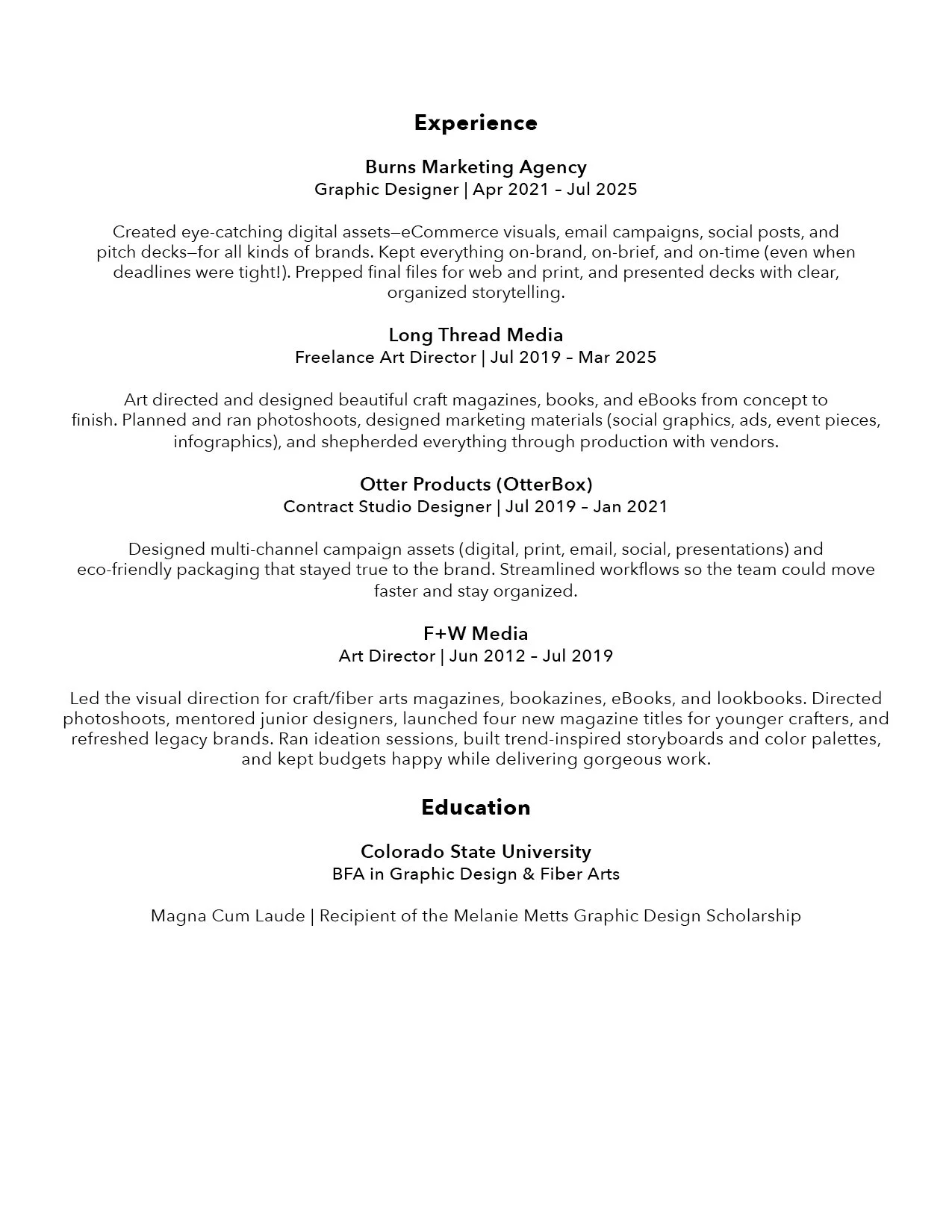 Experience

Burns Marketing Agency
Graphic Designer | Apr 2021 – Jul 2025

Created eye-catching digital assets—eCommerce visuals, email campaigns, social posts, and pitch decks—for all kinds of brands. Kept everything on-brand, on-brief, and on-time (even when deadlines were tight!). Prepped final files for web and print, and presented decks with clear, organized storytelling.

Long Thread Media
Freelance Art Director | Jul 2019 – Mar 2025

Art directed and designed beautiful craft magazines, books, and eBooks from concept to finish. Planned and ran photoshoots, designed marketing materials (social graphics, ads, event pieces, infographics), and shepherded everything through production with vendors.

Otter Products (OtterBox)
Contract Studio Designer | Jul 2019 – Jan 2021

Designed multi-channel campaign assets (digital, print, email, social, presentations) and eco-friendly packaging that stayed true to the brand. Streamlined workflows so the team could move faster and stay organized.

F+W Media
Art Director | Jun 2012 – Jul 2019

Led the visual direction for craft/fiber arts magazines, bookazines, eBooks, and lookbooks. Directed photoshoots, mentored junior designers, launched four new magazine titles for younger crafters, and refreshed legacy brands. Ran ideation sessions, built trend-inspired storyboards and color palettes, and kept budgets happy while delivering gorgeous work.

Education

Colorado State University
BFA in Graphic Design & Fiber Arts

Magna Cum Laude | Recipient of the Melanie Metts Graphic Design Scholarship